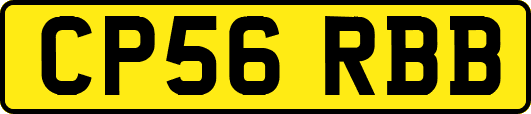 CP56 RBB